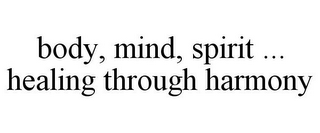 body, mind, spirit ... healing through harmony